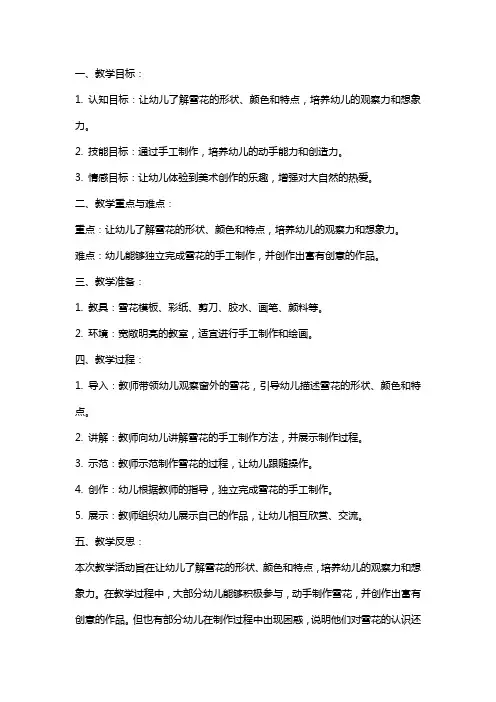 一、教学目标：

1. 认知目标：让幼儿了解雪花的形状、颜色和特点，培养幼儿的观察力和想象力。

2. 技能目标：通过手工制作，培养幼儿的动手能力和创造力。

3. 情感目标：让幼儿体验到美术创作的乐趣，增强对大自然的热爱。

二、教学重点与难点：

重点：让幼儿了解雪花的形状、颜色和特点，培养幼儿的观察力和想象力。

难点：幼儿能够独立完成雪花的手工制作，并创作出富有创意的作品。

三、教学准备：

1. 教具：雪花模板、彩纸、剪刀、胶水、画笔、颜料等。

2. 环境：宽敞明亮的教室，适宜进行手工制作和绘画。

四、教学过程：

1. 导入：教师带领幼儿观察窗外的雪花，引导幼儿描述雪花的形状、颜色和特点。

2. 讲解：教师向幼儿讲解雪花的手工制作方法，并展示制作过程。

3. 示范：教师示范制作雪花的过程，让幼儿跟随操作。

4. 创作：幼儿根据教师的指导，独立完成雪花的手工制作。

5. 展示：教师组织幼儿展示自己的作品，让幼儿相互欣赏、交流。

五、教学反思：

本次教学活动旨在让幼儿了解雪花的形状、颜色和特点，培养幼儿的观察力和想象力。在教学过程中，大部分幼儿能够积极参与，动手制作雪花，并创作出富有创意的作品。但也有部分幼儿在制作过程中出现困惑，说明他们对雪花的认识还